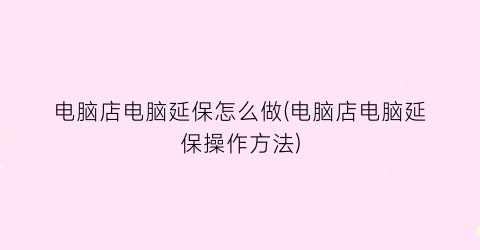 电脑店电脑延保怎么做(电脑店电脑延保操作方法)